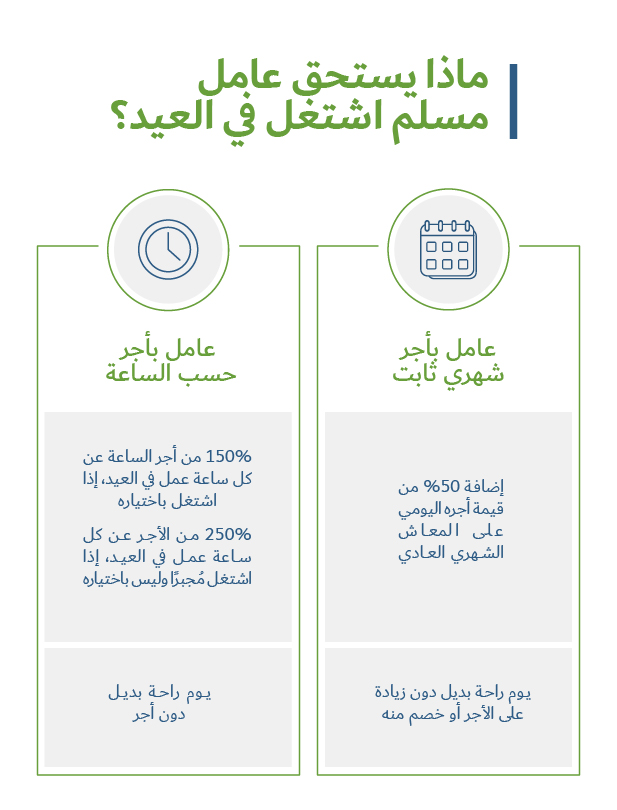 ماذا يستحق عامل مسلم اشتغل في العيد؟

عامل بأجر شهري ثابت

إضافة 50% من قيمة أجره اليومي على المعاش الشهري العادي

يوم راحة بديل دون زيادة على الأجر أو خصم منه

عامل بأجر حسب الساعة

150% من أجر الساعة عن كل ساعة عمل في العيد، إذا اشتغل باختياره

250% من الأجر عن كل ساعة عمل في العيد، إذا اشتغل مُجبرًا وليس باختياره

يوم راحة بديل دون أجر